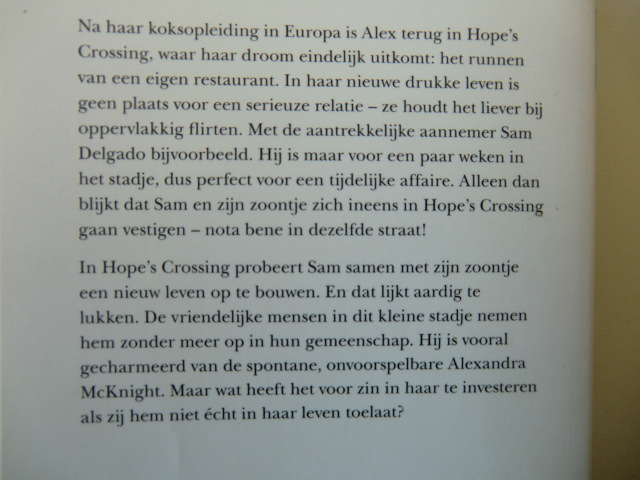 Na haar koksopleiding in Europa is Alex terug in Hope's Crossing, waar haar droom eindelijk uitkomt: het runnen van een eigen restaurant. In haar nieuwe drukke leven is geen plaats voor een serieuze relatie – ze houdt het liever bij oppervlakkig flirten. Met de aantrekkelijke aannemer Sam Delgado bijvoorbeeld. Hij is maar voor een paar weken in het stadje, dus perfect voor een tijdelijke affaire. Alleen dan blijkt dat Sam en zijn zoontje zich ineens in Hope's Crossing gaan vestigen – nota bene in dezelfde straat!

In Hope's Crossing probeert Sam samen met zijn zoontje een nieuw leven op te bouwen. En dat lijkt aardig te lukken. De vriendelijke mensen in dit kleine stadje nemen hem zonder meer op in hun gemeenschap. Hij is vooral gecharmeerd van de spontane, onvoorspelbare Alexandra McKnight. Maar wat heeft het voor zin in haar te investeren als zij hem niet écht in haar leven toelaat?